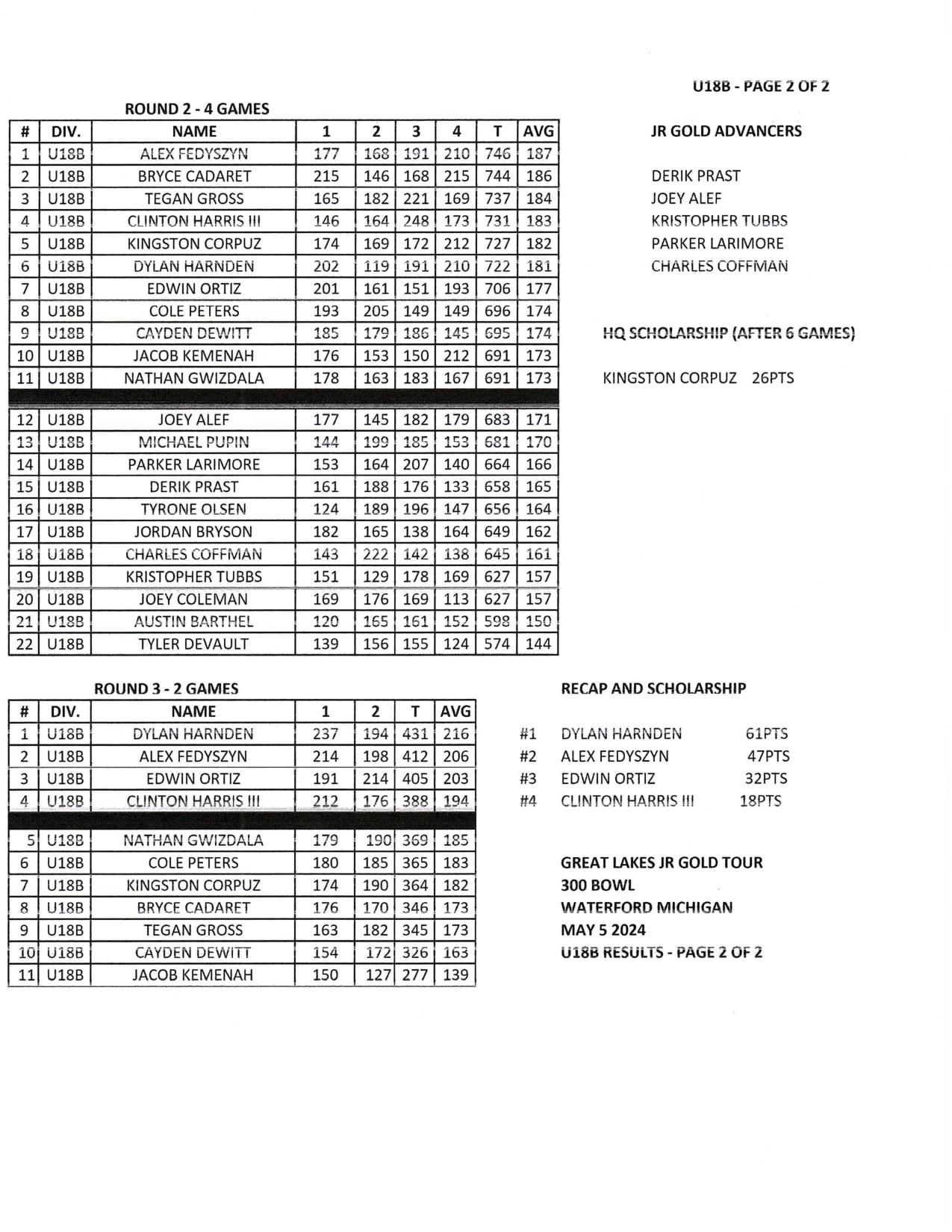 U18B - PAGE 2 OF 2

ROUND 2 - 4 GAMES

| # | DIV. | NAME | 1 | 2 | 3 | 4 | T | AVG |
|---|---|---|---|---|---|---|---|---|
| 1 | U18B | ALEX FEDYSZYN | 177 | 168 | 191 | 210 | 746 | 187 |
| 2 | U18B | BRYCE CADARET | 215 | 146 | 168 | 215 | 744 | 186 |
| 3 | U18B | TEGAN GROSS | 165 | 182 | 221 | 169 | 737 | 184 |
| 4 | U18B | CLINTON HARRIS III | 146 | 164 | 248 | 173 | 731 | 183 |
| 5 | U18B | KINGSTON CORPUZ | 174 | 169 | 172 | 212 | 727 | 182 |
| 6 | U18B | DYLAN HARNDEN | 202 | 119 | 191 | 210 | 722 | 181 |
| 7 | U18B | EDWIN ORTIZ | 201 | 161 | 151 | 193 | 706 | 177 |
| 8 | U18B | COLE PETERS | 193 | 205 | 149 | 149 | 696 | 174 |
| 9 | U18B | CAYDEN DEWITT | 185 | 179 | 186 | 145 | 695 | 174 |
| 10 | U18B | JACOB KEMENAH | 176 | 153 | 150 | 212 | 691 | 173 |
| 11 | U18B | NATHAN GWIZDALA | 178 | 163 | 183 | 167 | 691 | 173 |
| 12 | U18B | JOEY ALEF | 177 | 145 | 182 | 179 | 683 | 171 |
| 13 | U18B | MICHAEL PUPIN | 144 | 199 | 185 | 153 | 681 | 170 |
| 14 | U18B | PARKER LARIMORE | 153 | 164 | 207 | 140 | 664 | 166 |
| 15 | U18B | DERIK PRAST | 161 | 188 | 176 | 133 | 658 | 165 |
| 16 | U18B | TYRONE OLSEN | 124 | 189 | 196 | 147 | 656 | 164 |
| 17 | U18B | JORDAN BRYSON | 182 | 165 | 138 | 164 | 649 | 162 |
| 18 | U18B | CHARLES COFFMAN | 143 | 222 | 142 | 138 | 645 | 161 |
| 19 | U18B | KRISTOPHER TUBBS | 151 | 129 | 178 | 169 | 627 | 157 |
| 20 | U18B | JOEY COLEMAN | 169 | 176 | 169 | 113 | 627 | 157 |
| 21 | U18B | AUSTIN BARTHEL | 120 | 165 | 161 | 152 | 598 | 150 |
| 22 | U18B | TYLER DEVAULT | 139 | 156 | 155 | 124 | 574 | 144 |

JR GOLD ADVANCERS

DERIK PRAST
JOEY ALEF
KRISTOPHER TUBBS
PARKER LARIMORE
CHARLES COFFMAN

HQ SCHOLARSHIP (AFTER 6 GAMES)

KINGSTON CORPUZ 26PTS

ROUND 3 - 2 GAMES

| # | DIV. | NAME | 1 | 2 | T | AVG |
|---|---|---|---|---|---|---|
| 1 | U18B | DYLAN HARNDEN | 237 | 194 | 431 | 216 |
| 2 | U18B | ALEX FEDYSZYN | 214 | 198 | 412 | 206 |
| 3 | U18B | EDWIN ORTIZ | 191 | 214 | 405 | 203 |
| 4 | U18B | CLINTON HARRIS III | 212 | 176 | 388 | 194 |
| 5 | U18B | NATHAN GWIZDALA | 179 | 190 | 369 | 185 |
| 6 | U18B | COLE PETERS | 180 | 185 | 365 | 183 |
| 7 | U18B | KINGSTON CORPUZ | 174 | 190 | 364 | 182 |
| 8 | U18B | BRYCE CADARET | 176 | 170 | 346 | 173 |
| 9 | U18B | TEGAN GROSS | 163 | 182 | 345 | 173 |
| 10 | U18B | CAYDEN DEWITT | 154 | 172 | 326 | 163 |
| 11 | U18B | JACOB KEMENAH | 150 | 127 | 277 | 139 |

RECAP AND SCHOLARSHIP

#1 DYLAN HARNDEN 61PTS
#2 ALEX FEDYSZYN 47PTS
#3 EDWIN ORTIZ 32PTS
#4 CLINTON HARRIS III 18PTS

GREAT LAKES JR GOLD TOUR
300 BOWL
WATERFORD MICHIGAN
MAY 5 2024
U18B RESULTS - PAGE 2 OF 2